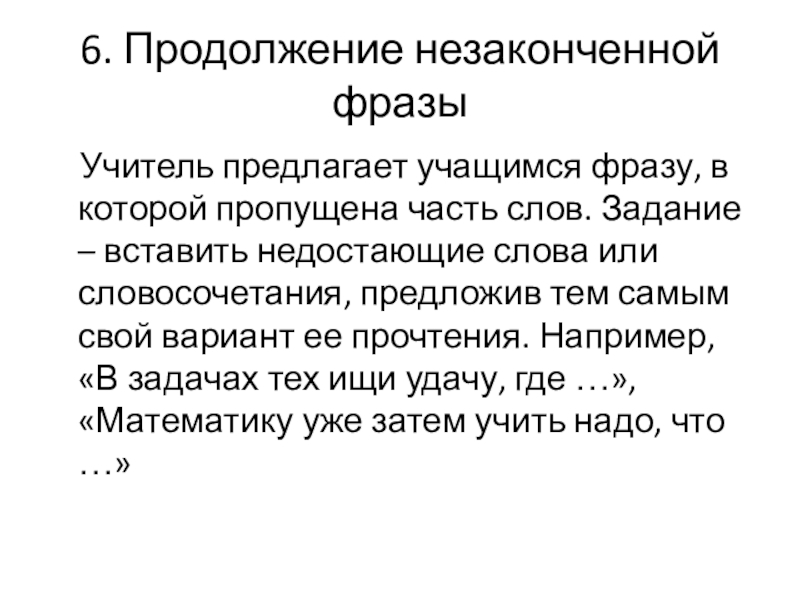 6. Продолжение незаконченной фразы

Учитель предлагает учащимся фразу, в которой пропущена часть слов. Задание – вставить недостающие слова или словосочетания, предложив тем самым свой вариант ее прочтения. Например, «В задачах тех ищи удачу, где …», «Математику уже затем учить надо, что …»